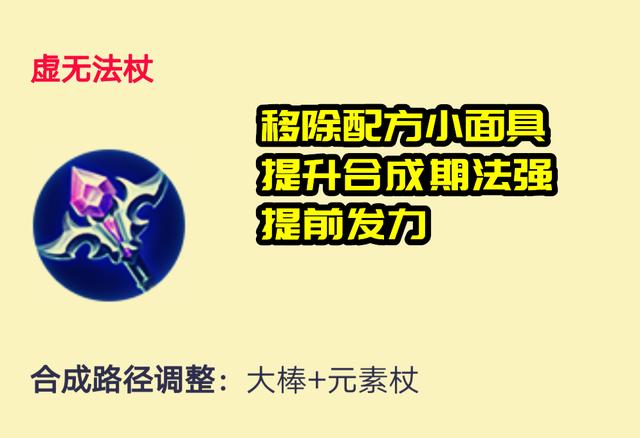 虚无法杖

移除配方小面具
提升合成期法强
提前发力

合成路径调整：大棒+元素杖